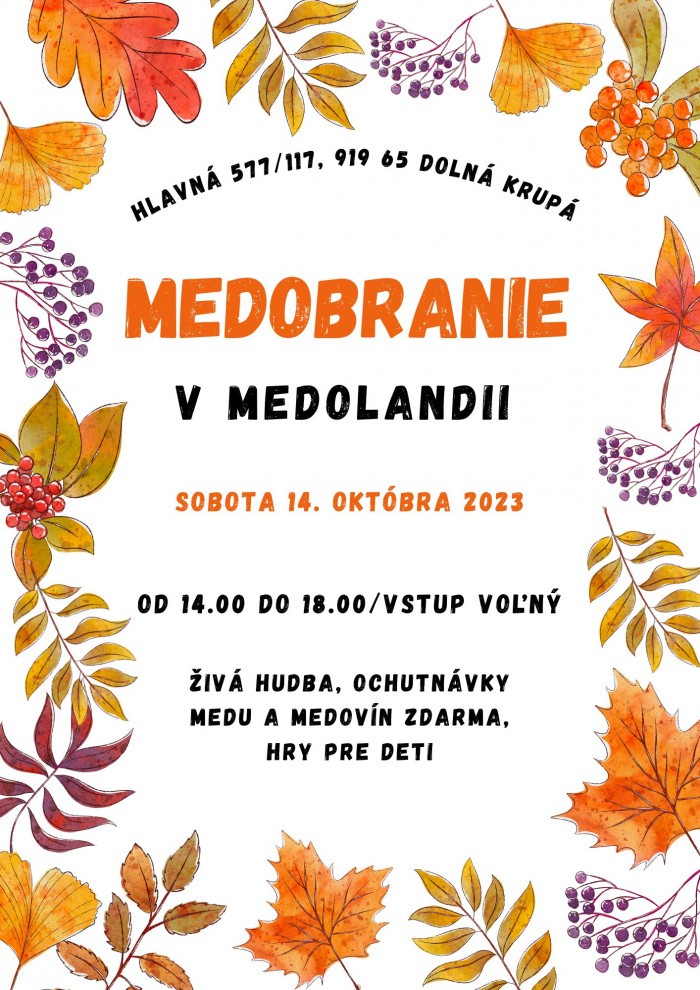 HLAVNÁ 577/117, 919 65 DOLNÁ KRUPÁ

MEDOBRANIE

V MEDOLANDII

SOBOTA 14. OKTÓBRA 2023

OD 14.00 DO 18.00/VSTUP VOĽNÝ

ŽIVÁ HUDBA, OCHUTNÁVKY MEDU A MEDOVÍN ZDARMA, HRY PRE DETI